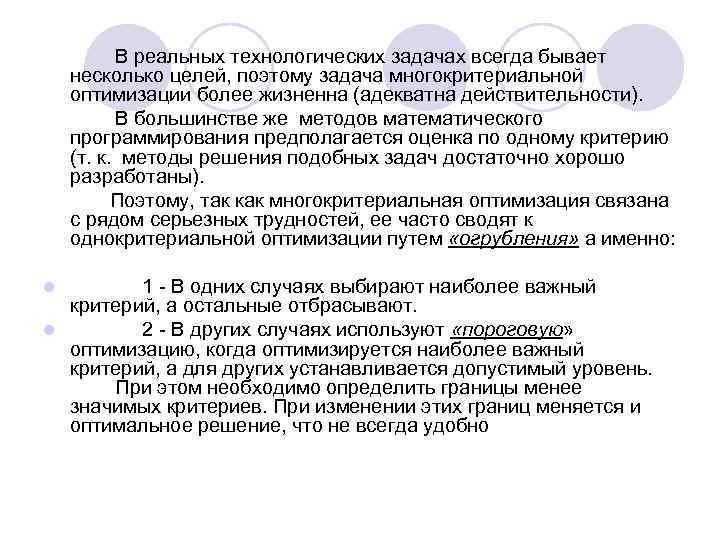 В реальных технологических задачах всегда бывает несколько целей, поэтому задача многокритериальной оптимизации более жизненна (адекватна действительности).

В большинстве же методов математического программирования предполагается оценка по одному критерию (т. к. методы решения подобных задач достаточно хорошо разработаны).

Поэтому, так как многокритериальная оптимизация связана с рядом серьезных трудностей, ее часто сводят к однокритериальной оптимизации путем «огрубления» а именно:

1 - В одних случаях выбирают наиболее важный критерий, а остальные отбрасывают.

2 - В других случаях используют «пороговую» оптимизацию, когда оптимизируется наиболее важный критерий, а для других устанавливается допустимый уровень.
При этом необходимо определить границы менее значимых критериев. При изменении этих границ меняется и оптимальное решение, что не всегда удобно